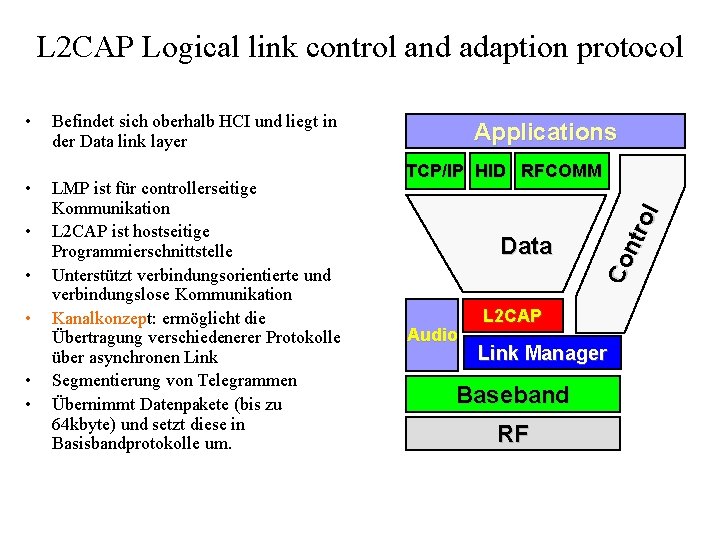 L2CAP Logical link control and adaption protocol

• Befindet sich oberhalb HCI und liegt in der Data link layer

• LMP ist für controllerseitige Kommunikation
• L2CAP ist hostseitige Programmierschnittstelle
• Unterstützt verbindungsorientierte und verbindungslose Kommunikation
• Kanalkonzept: ermöglicht die Übertragung verschiedenerer Protokolle über asynchronen Link
• Segmentierung von Telegrammen
• Übernimmt Datenpakete (bis zu 64kbyte) und setzt diese in Basisbandprotokolle um.

Applications
TCP/IP
HID
RFCOMM
Data
Control
Audio
L2CAP
Link Manager
Baseband
RF